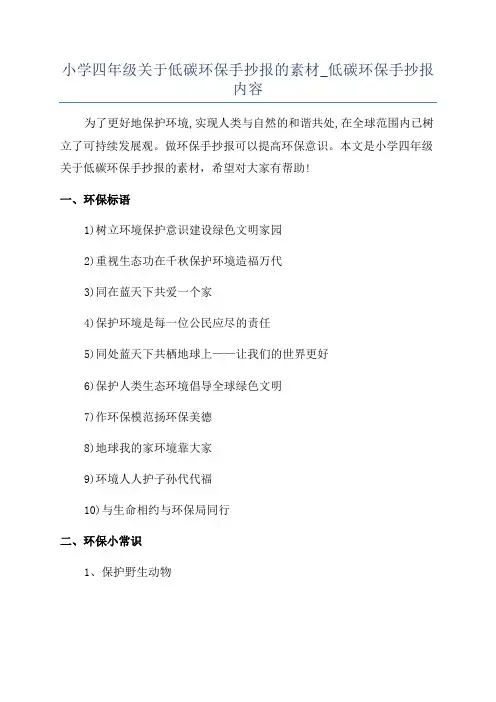 小学四年级关于低碳环保手抄报的素材_低碳环保手抄报内容

为了更好地保护环境,实现人类与自然的和谐共处,在全球范围内已树立了可持续发展观。做环保手抄报可以提高环保意识。本文是小学四年级关于低碳环保手抄报的素材，希望对大家有帮助!

一、环保标语

1)树立环境保护意识建设绿色文明家园

2)重视生态功在千秋保护环境造福万代

3)同在蓝天下共爱一个家

4)保护环境是每一位公民应尽的责任

5)同处蓝天下共栖地球上——让我们的世界更好

6)保护人类生态环境倡导全球绿色文明

7)作环保模范扬环保美德

8)地球我的家环境靠大家

9)环境人人护子孙代代福

10)与生命相约与环保局同行

二、环保小常识

1、保护野生动物